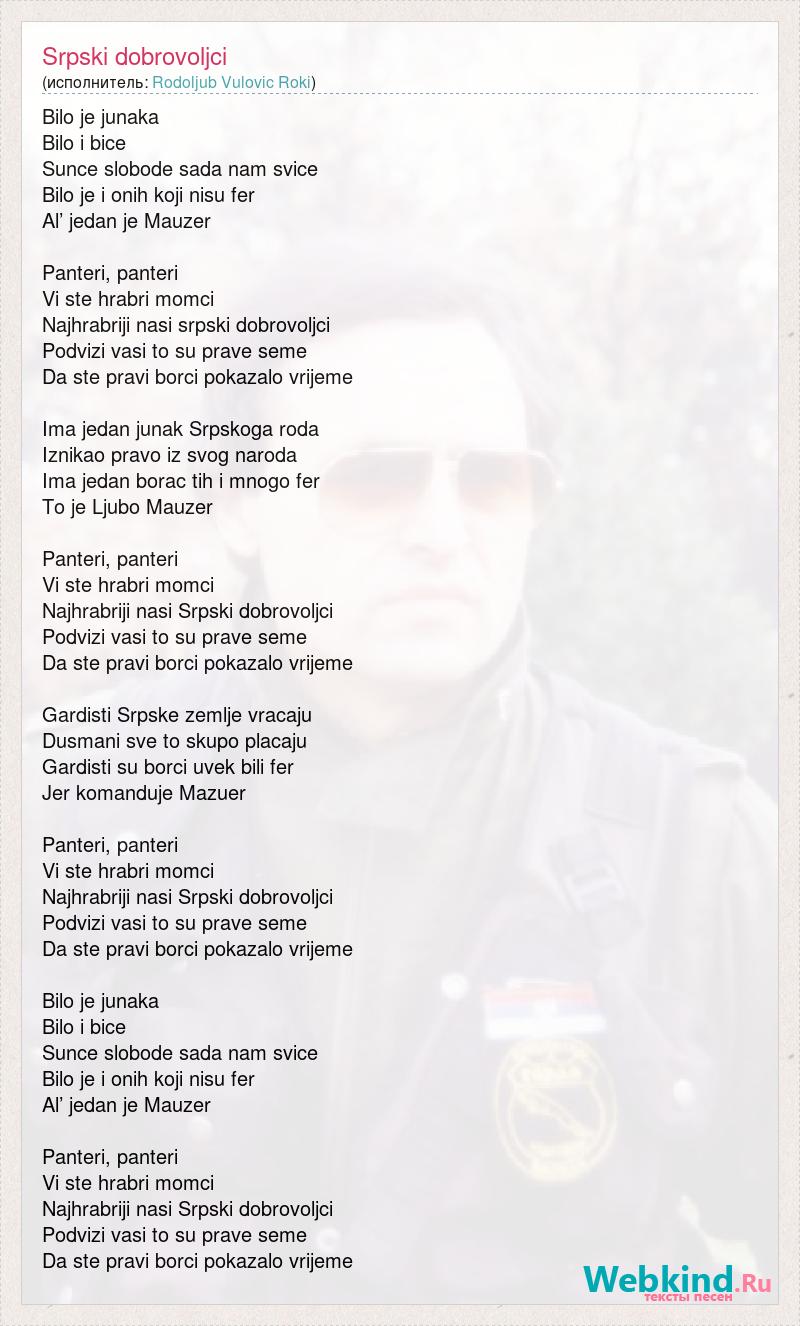 Srpski dobrovoljci
(исполнитель: Rodoljub Vulovic Roki)

Bilo je junaka
Bilo i bice
Sunce slobode sada nam svice
Bilo je i onih koji nisu fer
Al' jedan je Mauzer

Panteri, panteri
Vi ste hrabri momci
Najhrabriji nasi srpski dobrovoljci
Podvizi vasi to su prave seme
Da ste pravi borci pokazalo vrijeme

Ima jedan junak Srpskoga roda
Iznikao pravo iz svog naroda
Ima jedan borac tih i mnogo fer
To je Ljubo Mauzer

Panteri, panteri
Vi ste hrabri momci
Najhrabriji nasi Srpski dobrovoljci
Podvizi vasi to su prave seme
Da ste pravi borci pokazalo vrijeme

Gardisti Srpske zemlje vracaju
Dusmani sve to skupo placaju
Gardisti su borci uvek bili fer
Jer komanduje Mazuer

Panteri, panteri
Vi ste hrabri momci
Najhrabriji nasi Srpski dobrovoljci
Podvizi vasi to su prave seme
Da ste pravi borci pokazalo vrijeme

Bilo je junaka
Bilo i bice
Sunce slobode sada nam svice
Bilo je i onih koji nisu fer
Al' jedan je Mauzer

Panteri, panteri
Vi ste hrabri momci
Najhrabriji nasi Srpski dobrovoljci
Podvizi vasi to su prave seme
Da ste pravi borci pokazalo vrijeme

Webkind.Ru
тексты песен